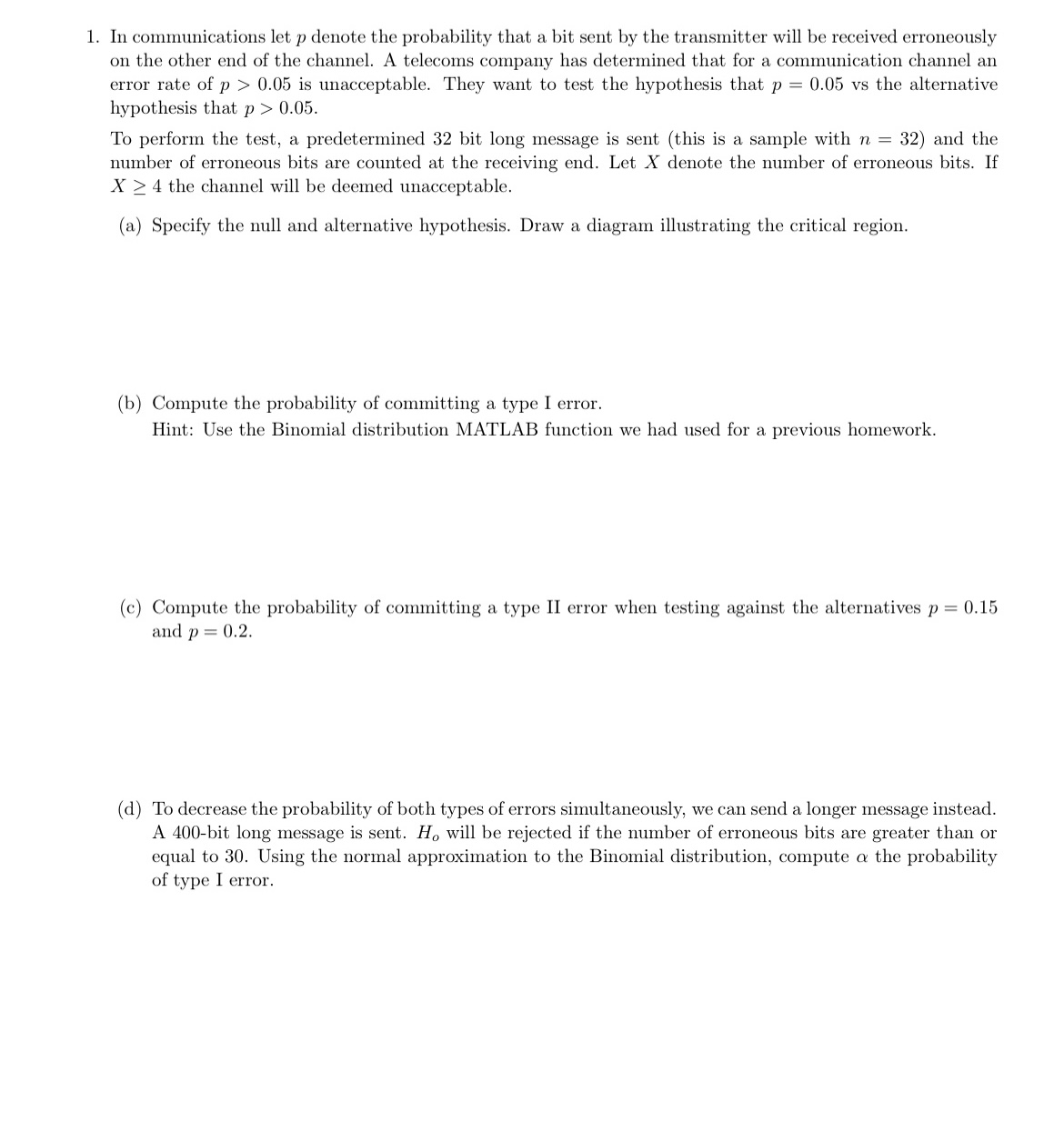 1. In communications let $p$ denote the probability that a bit sent by the transmitter will be received erroneously on the other end of the channel. A telecoms company has determined that for a communication channel an error rate of $p > 0.05$ is unacceptable. They want to test the hypothesis that $p = 0.05$ vs the alternative hypothesis that $p > 0.05$.

To perform the test, a predetermined 32 bit long message is sent (this is a sample with $n = 32$) and the number of erroneous bits are counted at the receiving end. Let $X$ denote the number of erroneous bits. If $X \geq 4$ the channel will be deemed unacceptable.

(a) Specify the null and alternative hypothesis. Draw a diagram illustrating the critical region.

(b) Compute the probability of committing a type I error.
Hint: Use the Binomial distribution MATLAB function we had used for a previous homework.

(c) Compute the probability of committing a type II error when testing against the alternatives $p = 0.15$ and $p = 0.2$.

(d) To decrease the probability of both types of errors simultaneously, we can send a longer message instead. A 400-bit long message is sent. $H_o$ will be rejected if the number of erroneous bits are greater than or equal to 30. Using the normal approximation to the Binomial distribution, compute $\alpha$ the probability of type I error.